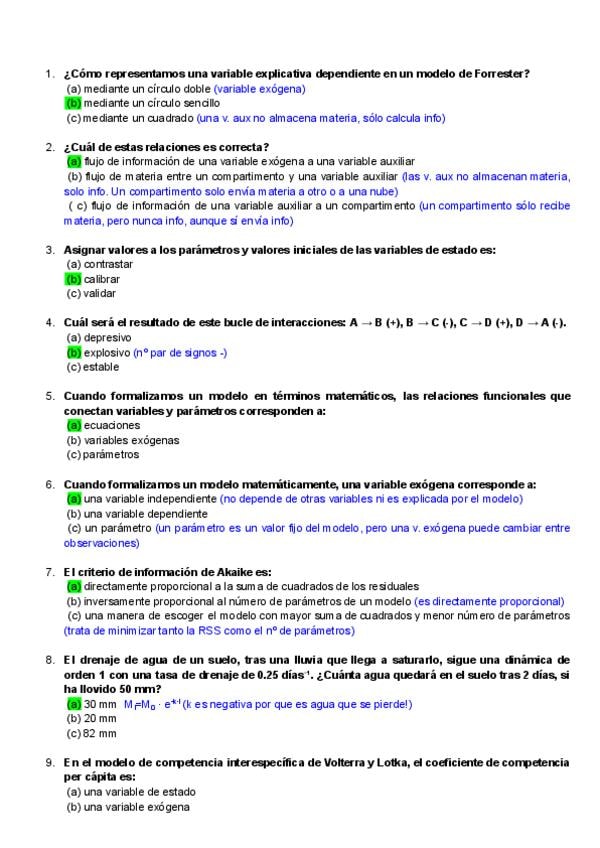 1. ¿Cómo representamos una variable explicativa dependiente en un modelo de Forrester?
(a) mediante un círculo doble (variable exógena)
(b) mediante un círculo sencillo
(c) mediante un cuadrado (una v. aux no almacena materia, sólo calcula info)

2. ¿Cuál de estas relaciones es correcta?
(a) flujo de información de una variable exógena a una variable auxiliar
(b) flujo de materia entre un compartimento y una variable auxiliar (las v. aux no almacenan materia, solo info. Un compartimento solo envía materia a otro o a una nube)
( c) flujo de información de una variable auxiliar a un compartimento (un compartimento sólo recibe materia, pero nunca info, aunque sí envía info)

3. Asignar valores a los parámetros y valores iniciales de las variables de estado es:
(a) contrastar
(b) calibrar
(c) validar

4. Cuál será el resultado de este bucle de interacciones: A → B (+), B → C (-), C → D (+), D → A (-).
(a) depresivo
(b) explosivo (nº par de signos -)
(c) estable

5. Cuando formalizamos un modelo en términos matemáticos, las relaciones funcionales que conectan variables y parámetros corresponden a:
(a) ecuaciones
(b) variables exógenas
(c) parámetros

6. Cuando formalizamos un modelo matemáticamente, una variable exógena corresponde a:
(a) una variable independiente (no depende de otras variables ni es explicada por el modelo)
(b) una variable dependiente
(c) un parámetro (un parámetro es un valor fijo del modelo, pero una v. exógena puede cambiar entre observaciones)

7. El criterio de información de Akaike es:
(a) directamente proporcional a la suma de cuadrados de los residuales
(b) inversamente proporcional al número de parámetros de un modelo (es directamente proporcional)
(c) una manera de escoger el modelo con mayor suma de cuadrados y menor número de parámetros (trata de minimizar tanto la RSS como el nº de parámetros)

8. El drenaje de agua de un suelo, tras una lluvia que llega a saturarlo, sigue una dinámica de orden 1 con una tasa de drenaje de 0.25 días$^{-1}$. ¿Cuánta agua quedará en el suelo tras 2 días, si ha llovido 50 mm?
(a) 30 mm $M_t=M_0 \cdot e^{-k \cdot t}$ (k es negativa por que es agua que se pierde!)
(b) 20 mm
(c) 82 mm

9. En el modelo de competencia interespecífica de Volterra y Lotka, el coeficiente de competencia per cápita es:
(a) una variable de estado
(b) una variable exógena